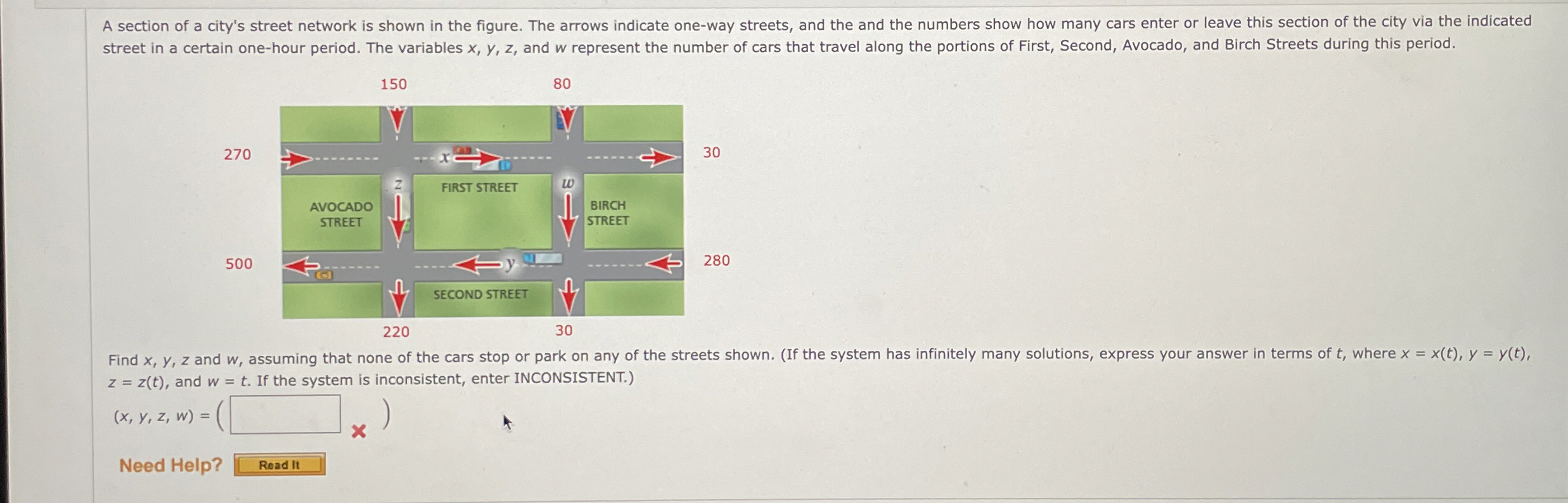 A section of a city's street network is shown in the figure. The arrows indicate one-way streets, and the and the numbers show how many cars enter or leave this section of the city via the indicated street in a certain one-hour period. The variables $x$, $y$, $z$, and $w$ represent the number of cars that travel along the portions of First, Second, Avocado, and Birch Streets during this period.

150

80

270

30

$x$

$z$

FIRST STREET

$w$

AVOCADO STREET

BIRCH STREET

500

$y$

280

SECOND STREET

220

30

Find $x$, $y$, $z$ and $w$, assuming that none of the cars stop or park on any of the streets shown. (If the system has infinitely many solutions, express your answer in terms of $t$, where $x = x(t)$, $y = y(t)$, $z = z(t)$, and $w = t$. If the system is inconsistent, enter INCONSISTENT.)

$(x, y, z, w) = ($ $)$

Need Help? Read It